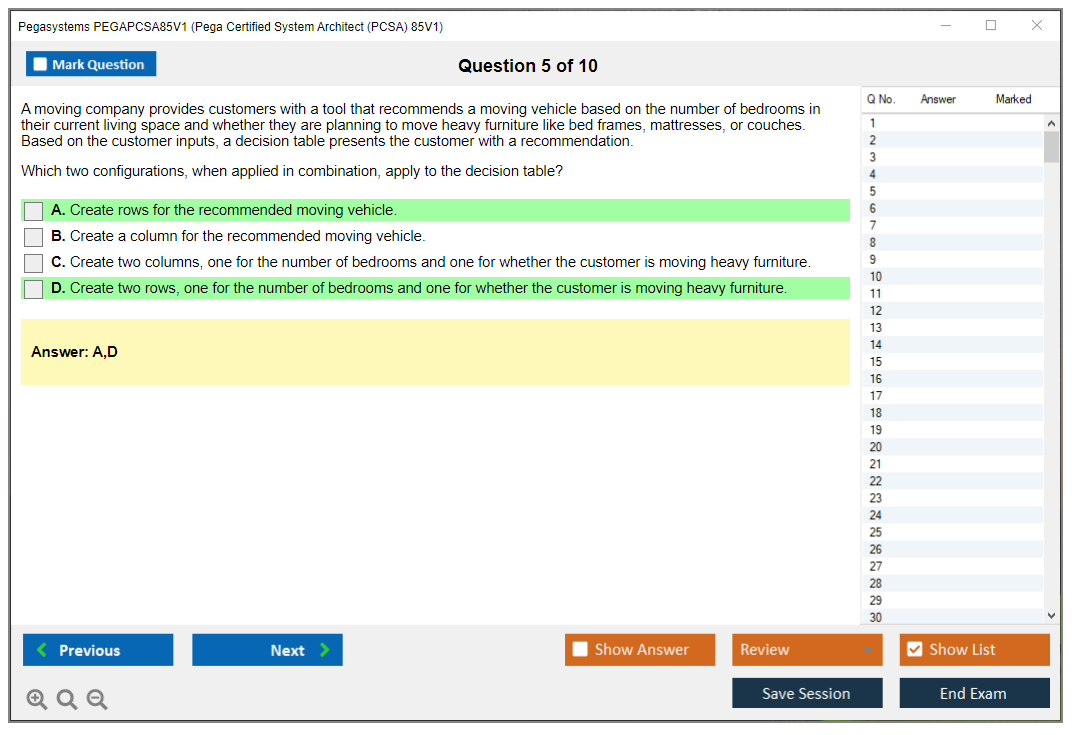 Pegasystems PEGAPCSA85V1 (Pega Certified System Architect (PCSA) 85V1)

Mark Question

Question 5 of 10

A moving company provides customers with a tool that recommends a moving vehicle based on the number of bedrooms in their current living space and whether they are planning to move heavy furniture like bed frames, mattresses, or couches. Based on the customer inputs, a decision table presents the customer with a recommendation.

Which two configurations, when applied in combination, apply to the decision table?

A. Create rows for the recommended moving vehicle.

B. Create a column for the recommended moving vehicle.

C. Create two columns, one for the number of bedrooms and one for whether the customer is moving heavy furniture.

D. Create two rows, one for the number of bedrooms and one for whether the customer is moving heavy furniture.

Answer: A,D

| Q No. | Answer | Marked |
|---|---|---|
| 1 | | |
| 2 | | |
| 3 | | |
| 4 | | |
| 5 | | |
| 6 | | |
| 7 | | |
| 8 | | |
| 9 | | |
| 10 | | |
| 11 | | |
| 12 | | |
| 13 | | |
| 14 | | |
| 15 | | |
| 16 | | |
| 17 | | |
| 18 | | |
| 19 | | |
| 20 | | |
| 21 | | |
| 22 | | |
| 23 | | |
| 24 | | |
| 25 | | |
| 26 | | |
| 27 | | |
| 28 | | |
| 29 | | |
| 30 | | |

Previous

Next

Show Answer

Review

Show List

Save Session

End Exam